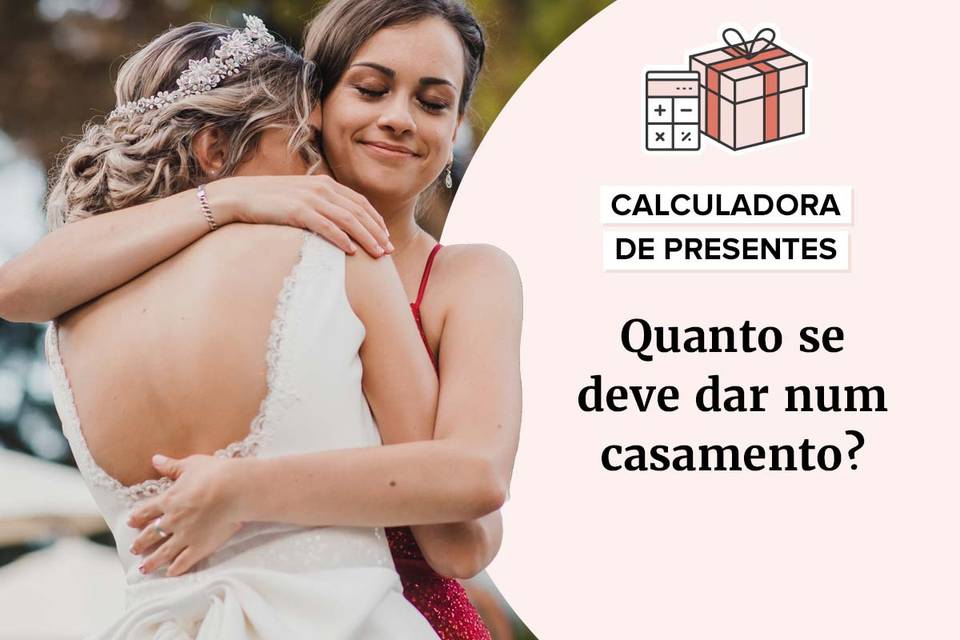 CALCULADORA
DE PRESENTES

Quanto se deve dar num casamento?